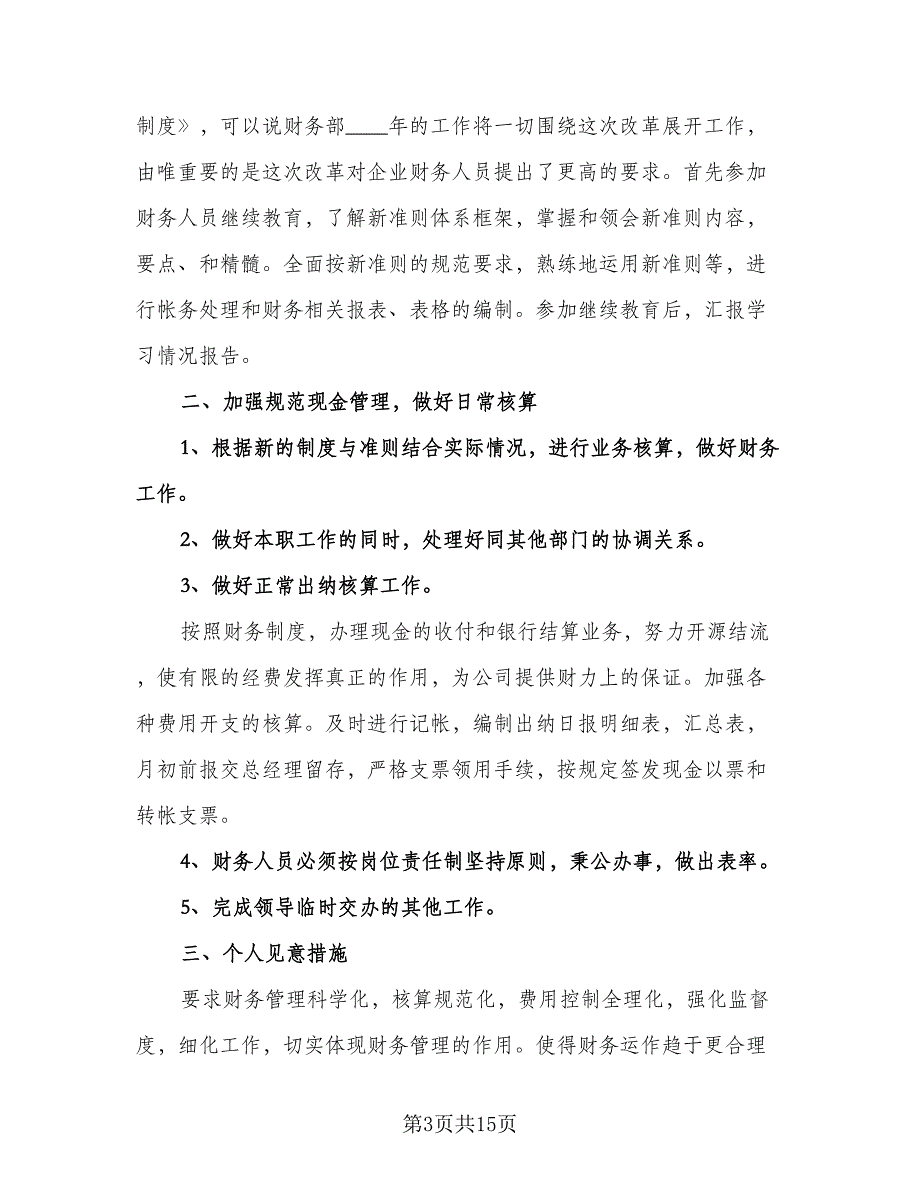 制度》，可以说财务部____年的工作将一切围绕这次改革展开工作，由唯重要的是这次改革对企业财务人员提出了更高的要求。首先参加财务人员继续教育，了解新准则体系框架，掌握和领会新准则内容，要点、和精髓。全面按新准则的规范要求，熟练地运用新准则等，进行帐务处理和财务相关报表、表格的编制。参加继续教育后，汇报学习情况报告。

二、加强规范现金管理，做好日常核算

1、根据新的制度与准则结合实际情况，进行业务核算，做好财务工作。

2、做好本职工作的同时，处理好同其他部门的协调关系。

3、做好正常出纳核算工作。

按照财务制度，办理现金的收付和银行结算业务，努力开源结流，使有限的经费发挥真正的作用，为公司提供财力上的保证。加强各种费用开支的核算。及时进行记帐，编制出纳日报明细表，汇总表，月初前报交总经理留存，严格支票领用手续，按规定签发现金以票和转帐支票。

4、财务人员必须按岗位责任制坚持原则，秉公办事，做出表率。

5、完成领导临时交办的其他工作。

三、个人见意措施

要求财务管理科学化，核算规范化，费用控制全理化，强化监督度，细化工作，切实体现财务管理的作用。使得财务运作趋于更合理

第3页共15页